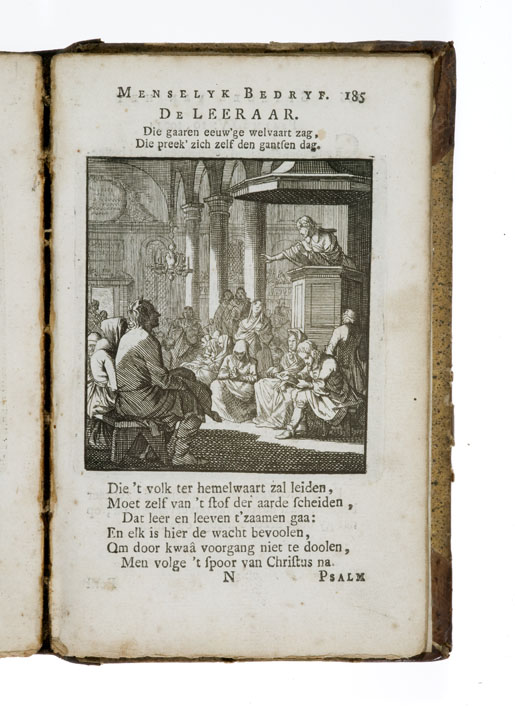 MENSELYK BEDRYF. 185

DE LEERAAR.

Die gaaren eeuw'ge welvaart zag,
Die preek' zich zelf den gantſen dag.

Die 't volk ter hemelwaart zal leiden,
Moet zelf van 't ſtof der aarde ſcheiden,
Dat leer en leeven t'zaamen gaa:
En elk is hier de wacht bevoolen,
Om door kwaâ voorgang niet te doolen,
Men volge 't ſpoor van Christus na.

N PSALM